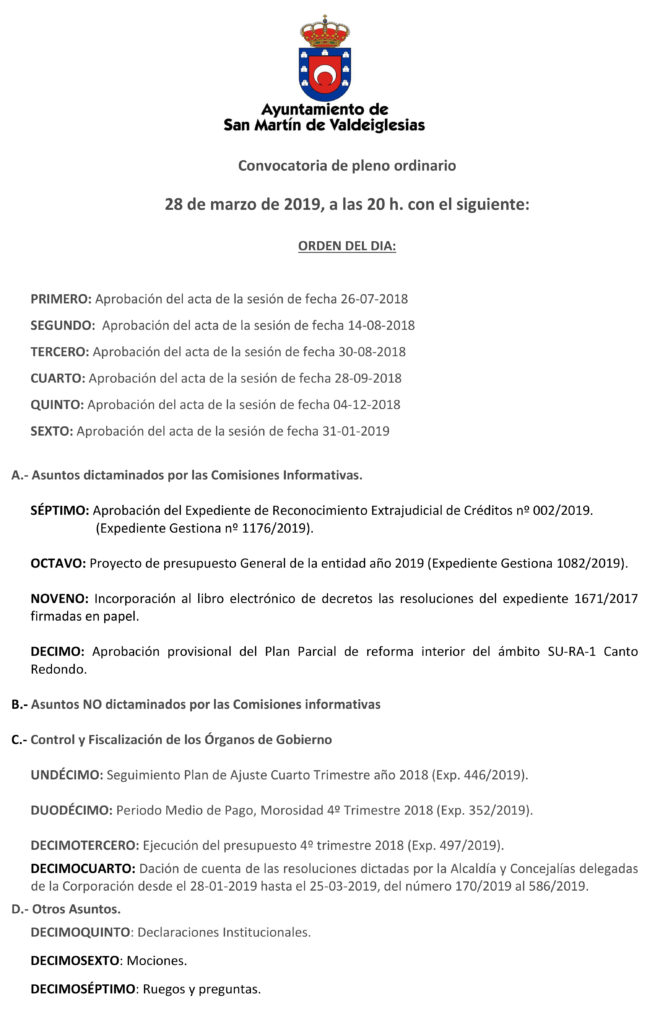 Ayuntamiento de
San Martín de Valdeiglesias

Convocatoria de pleno ordinario

28 de marzo de 2019, a las 20 h. con el siguiente:

ORDEN DEL DIA:

PRIMERO: Aprobación del acta de la sesión de fecha 26-07-2018

SEGUNDO: Aprobación del acta de la sesión de fecha 14-08-2018

TERCERO: Aprobación del acta de la sesión de fecha 30-08-2018

CUARTO: Aprobación del acta de la sesión de fecha 28-09-2018

QUINTO: Aprobación del acta de la sesión de fecha 04-12-2018

SEXTO: Aprobación del acta de la sesión de fecha 31-01-2019

A.- Asuntos dictaminados por las Comisiones Informativas.

SÉPTIMO: Aprobación del Expediente de Reconocimiento Extrajudicial de Créditos nº 002/2019. (Expediente Gestiona nº 1176/2019).

OCTAVO: Proyecto de presupuesto General de la entidad año 2019 (Expediente Gestiona 1082/2019).

NOVENO: Incorporación al libro electrónico de decretos las resoluciones del expediente 1671/2017 firmadas en papel.

DECIMO: Aprobación provisional del Plan Parcial de reforma interior del ámbito SU-RA-1 Canto Redondo.

B.- Asuntos NO dictaminados por las Comisiones informativas

C.- Control y Fiscalización de los Órganos de Gobierno

UNDÉCIMO: Seguimiento Plan de Ajuste Cuarto Trimestre año 2018 (Exp. 446/2019).

DUODÉCIMO: Periodo Medio de Pago, Morosidad 4º Trimestre 2018 (Exp. 352/2019).

DECIMOTERCERO: Ejecución del presupuesto 4º trimestre 2018 (Exp. 497/2019).

DECIMOCUARTO: Dación de cuenta de las resoluciones dictadas por la Alcaldía y Concejalías delegadas de la Corporación desde el 28-01-2019 hasta el 25-03-2019, del número 170/2019 al 586/2019.

D.- Otros Asuntos.

DECIMOQUINTO: Declaraciones Institucionales.

DECIMOSEXTO: Mociones.

DECIMOSÉPTIMO: Ruegos y preguntas.